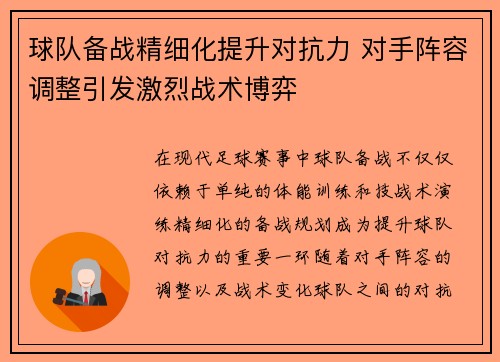 球队备战精细化提升对抗力 对手阵容调整引发激烈战术博弈

在现代足球赛事中球队备战不仅仅依赖于单纯的体能训练和技战术演练精细化的备战规划成为提升球队对抗力的重要一环随着对手阵容的调整以及战术变化球队之间的对抗